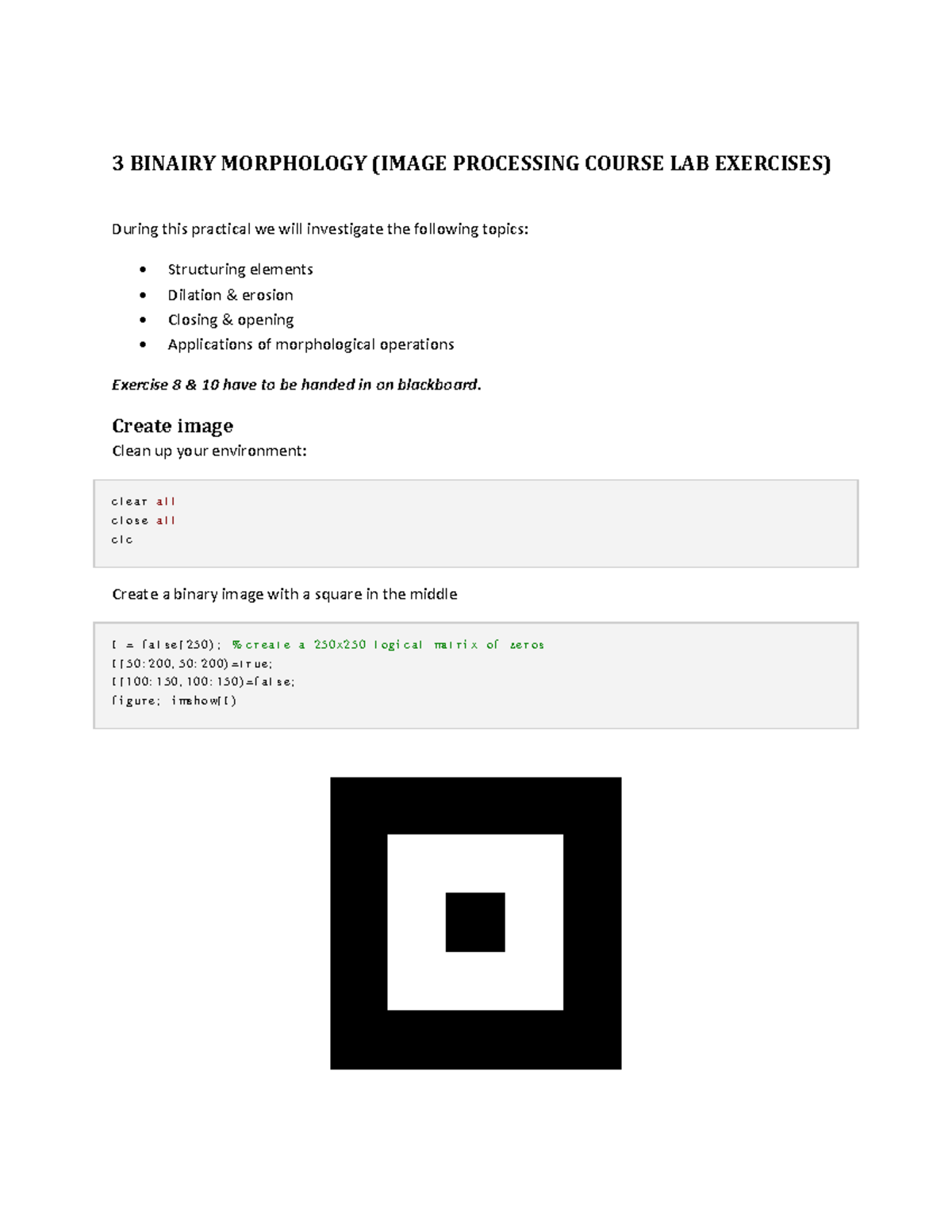 3 BINAIRY MORPHOLOGY (IMAGE PROCESSING COURSE LAB EXERCISES)

During this practical we will investigate the following topics:

• Structuring elements
• Dilation & erosion
• Closing & opening
• Applications of morphological operations

Exercise 8 & 10 have to be handed in on blackboard.

Create image

Clean up your environment:

clear all
close all
clc

Create a binary image with a square in the middle

I = false(250); %create a 250x250 logical matrix of zeros
I(50:200,50:200)=true;
I(100:150,100:150)=false;
figure; imshow(I)